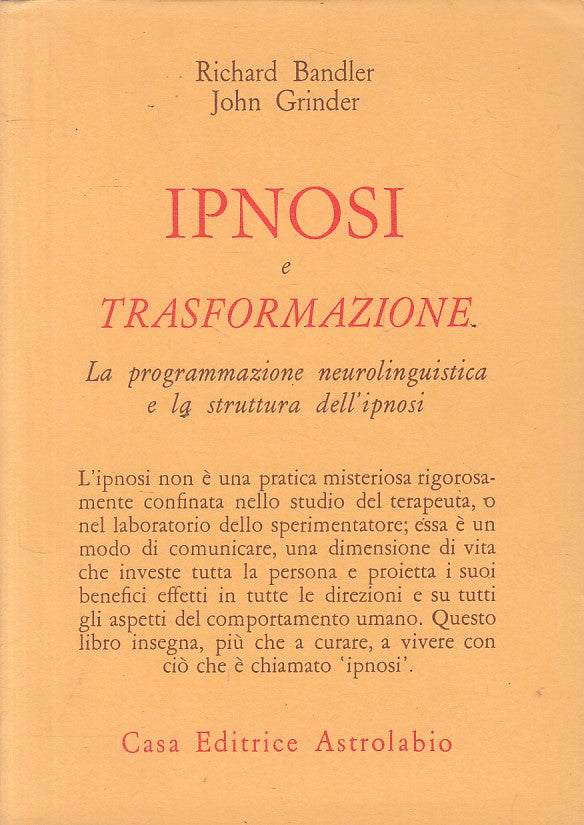 Richard Bandler
John Grinder

IPNOSI
e
TRASFORMAZIONE

La programmazione neurolinguistica e la struttura dell'ipnosi

L'ipnosi non è una pratica misteriosa rigorosamente confinata nello studio del terapeuta, o nel laboratorio dello sperimentatore; essa è un modo di comunicare, una dimensione di vita che investe tutta la persona e proietta i suoi benefici effetti in tutte le direzioni e su tutti gli aspetti del comportamento umano. Questo libro insegna, più che a curare, a vivere con ciò che è chiamato 'ipnosi'.

Casa Editrice Astrolabio